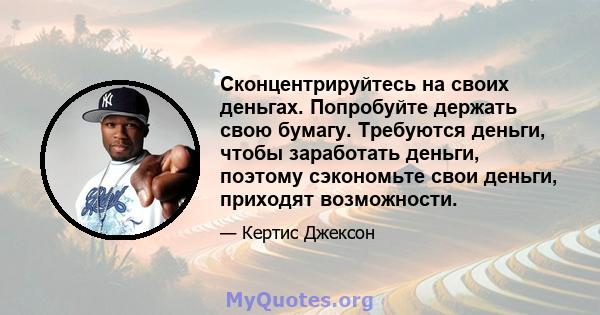 Сконцентрируйтесь на своих деньгах. Попробуйте держать свою бумагу. Требуются деньги, чтобы заработать деньги, поэтому сэкономьте свои деньги, приходят возможности.

— Кертис Джексон

MyQuotes.org